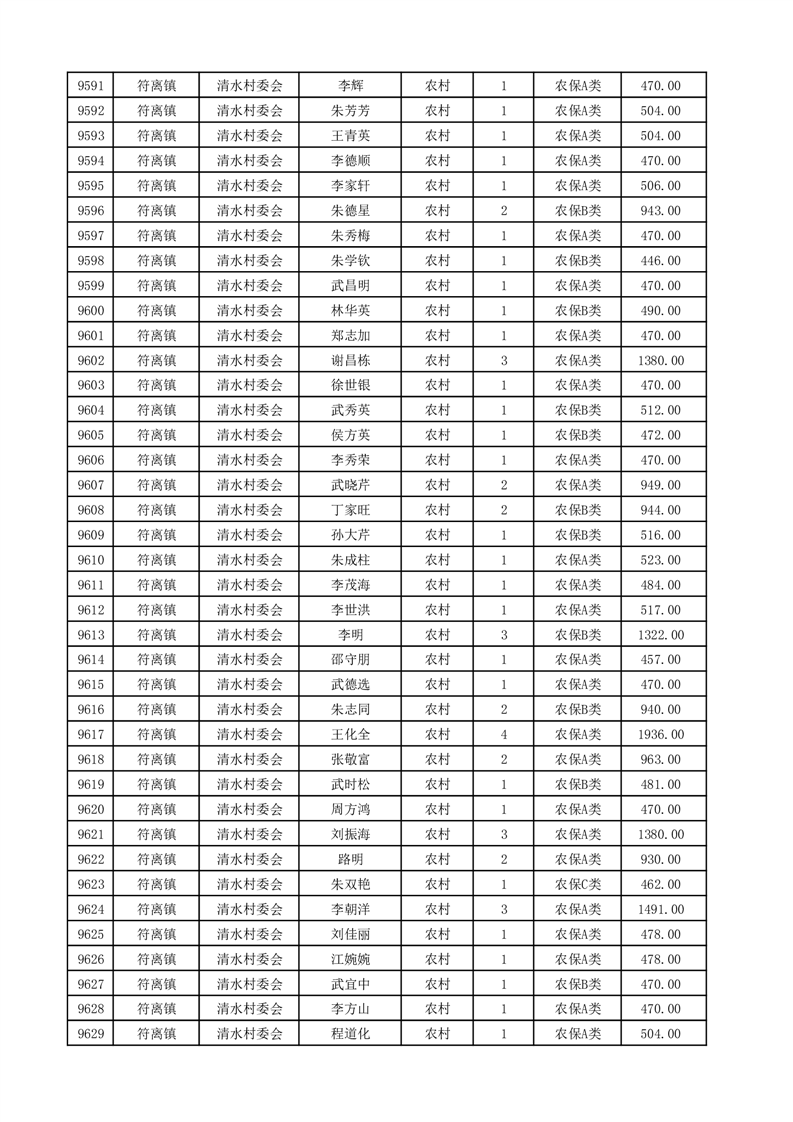 | 9591 | 符离镇 | 清水村委会 | 李辉 | 农村 | 1 | 农保A类 | 470.00 |
|---|---|---|---|---|---|---|---|
| 9592 | 符离镇 | 清水村委会 | 朱芳芳 | 农村 | 1 | 农保A类 | 504.00 |
| 9593 | 符离镇 | 清水村委会 | 王青英 | 农村 | 1 | 农保A类 | 504.00 |
| 9594 | 符离镇 | 清水村委会 | 李德顺 | 农村 | 1 | 农保A类 | 470.00 |
| 9595 | 符离镇 | 清水村委会 | 李家轩 | 农村 | 1 | 农保A类 | 506.00 |
| 9596 | 符离镇 | 清水村委会 | 朱德星 | 农村 | 2 | 农保B类 | 943.00 |
| 9597 | 符离镇 | 清水村委会 | 朱秀梅 | 农村 | 1 | 农保A类 | 470.00 |
| 9598 | 符离镇 | 清水村委会 | 朱学钦 | 农村 | 1 | 农保B类 | 446.00 |
| 9599 | 符离镇 | 清水村委会 | 武昌明 | 农村 | 1 | 农保A类 | 470.00 |
| 9600 | 符离镇 | 清水村委会 | 林华英 | 农村 | 1 | 农保B类 | 490.00 |
| 9601 | 符离镇 | 清水村委会 | 郑志加 | 农村 | 1 | 农保A类 | 470.00 |
| 9602 | 符离镇 | 清水村委会 | 谢昌栋 | 农村 | 3 | 农保A类 | 1380.00 |
| 9603 | 符离镇 | 清水村委会 | 徐世银 | 农村 | 1 | 农保A类 | 470.00 |
| 9604 | 符离镇 | 清水村委会 | 武秀英 | 农村 | 1 | 农保B类 | 512.00 |
| 9605 | 符离镇 | 清水村委会 | 侯方英 | 农村 | 1 | 农保B类 | 472.00 |
| 9606 | 符离镇 | 清水村委会 | 李秀荣 | 农村 | 1 | 农保A类 | 470.00 |
| 9607 | 符离镇 | 清水村委会 | 武晓芹 | 农村 | 2 | 农保A类 | 949.00 |
| 9608 | 符离镇 | 清水村委会 | 丁家旺 | 农村 | 2 | 农保B类 | 944.00 |
| 9609 | 符离镇 | 清水村委会 | 孙大芹 | 农村 | 1 | 农保B类 | 516.00 |
| 9610 | 符离镇 | 清水村委会 | 朱成柱 | 农村 | 1 | 农保A类 | 523.00 |
| 9611 | 符离镇 | 清水村委会 | 李茂海 | 农村 | 1 | 农保A类 | 484.00 |
| 9612 | 符离镇 | 清水村委会 | 李世洪 | 农村 | 1 | 农保A类 | 517.00 |
| 9613 | 符离镇 | 清水村委会 | 李明 | 农村 | 3 | 农保B类 | 1322.00 |
| 9614 | 符离镇 | 清水村委会 | 邵守朋 | 农村 | 1 | 农保A类 | 457.00 |
| 9615 | 符离镇 | 清水村委会 | 武德选 | 农村 | 1 | 农保A类 | 470.00 |
| 9616 | 符离镇 | 清水村委会 | 朱志同 | 农村 | 2 | 农保B类 | 940.00 |
| 9617 | 符离镇 | 清水村委会 | 王化全 | 农村 | 4 | 农保A类 | 1936.00 |
| 9618 | 符离镇 | 清水村委会 | 张敬富 | 农村 | 2 | 农保A类 | 963.00 |
| 9619 | 符离镇 | 清水村委会 | 武时松 | 农村 | 1 | 农保B类 | 481.00 |
| 9620 | 符离镇 | 清水村委会 | 周方鸿 | 农村 | 1 | 农保A类 | 470.00 |
| 9621 | 符离镇 | 清水村委会 | 刘振海 | 农村 | 3 | 农保A类 | 1380.00 |
| 9622 | 符离镇 | 清水村委会 | 路明 | 农村 | 2 | 农保A类 | 930.00 |
| 9623 | 符离镇 | 清水村委会 | 朱双艳 | 农村 | 1 | 农保C类 | 462.00 |
| 9624 | 符离镇 | 清水村委会 | 李朝洋 | 农村 | 3 | 农保A类 | 1491.00 |
| 9625 | 符离镇 | 清水村委会 | 刘佳丽 | 农村 | 1 | 农保A类 | 478.00 |
| 9626 | 符离镇 | 清水村委会 | 江婉婉 | 农村 | 1 | 农保A类 | 478.00 |
| 9627 | 符离镇 | 清水村委会 | 武宜中 | 农村 | 1 | 农保B类 | 470.00 |
| 9628 | 符离镇 | 清水村委会 | 李方山 | 农村 | 1 | 农保A类 | 470.00 |
| 9629 | 符离镇 | 清水村委会 | 程道化 | 农村 | 1 | 农保A类 | 504.00 |